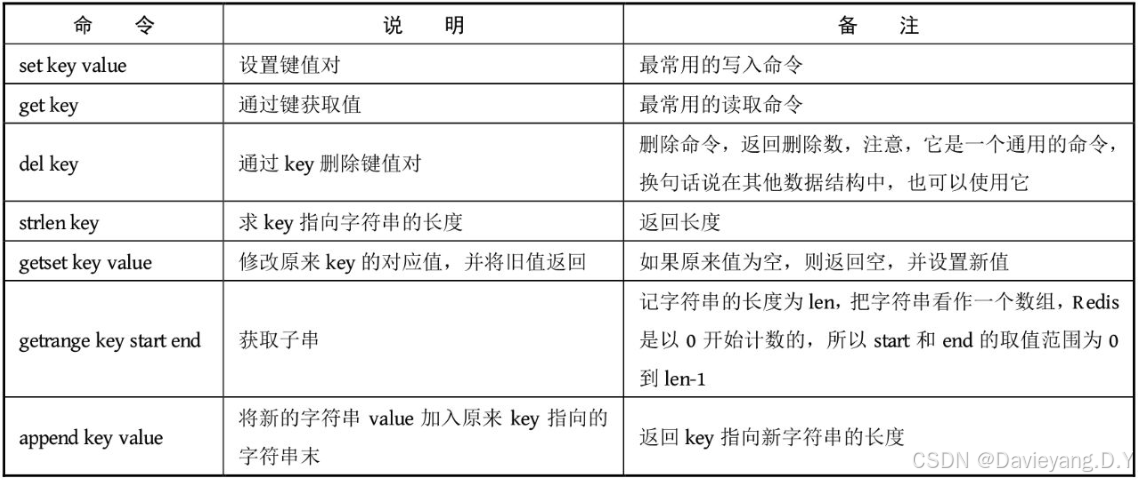 | 命　令 | 说　明 | 备　注 |
|---|---|---|
| set key value | 设置键值对 | 最常用的写入命令 |
| get key | 通过键获取值 | 最常用的读取命令 |
| del key | 通过 key 删除键值对 | 删除命令，返回删除数，注意，它是一个通用的命令，换句话说在其他数据结构中，也可以使用它 |
| strlen key | 求 key 指向字符串的长度 | 返回长度 |
| getset key value | 修改原来 key 的对应值，并将旧值返回 | 如果原来值为空，则返回空，并设置新值 |
| getrange key start end | 获取子串 | 记字符串的长度为 len，把字符串看作一个数组，Redis 是以 0 开始计数的，所以 start 和 end 的取值范围为 0 到 len-1 |
| append key value | 将新的字符串 value 加入原来 key 指向的字符串末 | 返回 key 指向新字符串的长度 |

CSDN @Davieyang.D.Y